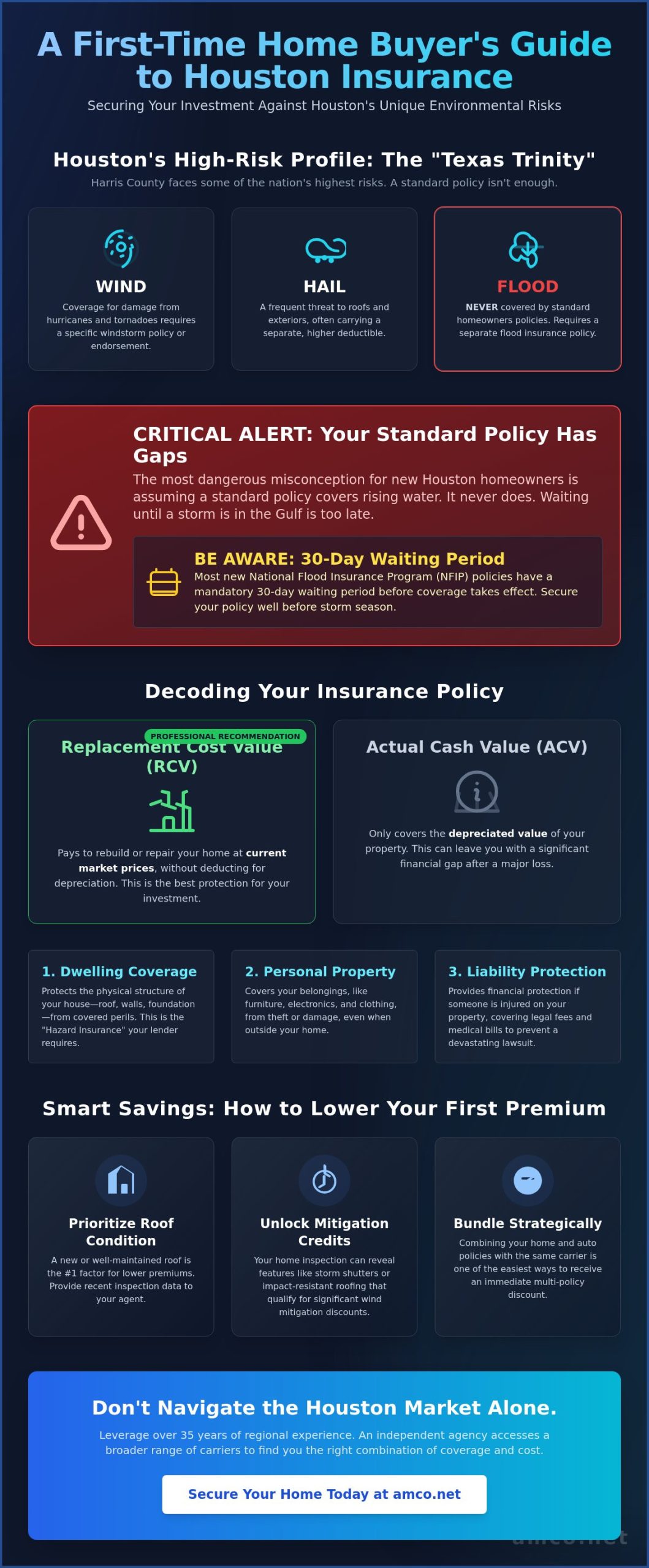 A First-Time Home Buyer's Guide to Houston Insurance
Securing Your Investment Against Houston's Unique Environmental Risks

Houston's High-Risk Profile: The "Texas Trinity"
Harris County faces some of the nation's highest risks. A standard policy isn't enough.

WIND
Coverage for damage from hurricanes and tornadoes requires a specific windstorm policy or endorsement.

HAIL
A frequent threat to roofs and exteriors, often carrying a separate, higher deductible.

FLOOD
NEVER covered by standard homeowners policies. Requires a separate flood insurance policy.

CRITICAL ALERT: Your Standard Policy Has Gaps
The most dangerous misconception for new Houston homeowners is assuming a standard policy covers rising water. It never does. Waiting until a storm is in the Gulf is too late.

BE AWARE: 30-Day Waiting Period
Most new National Flood Insurance Program (NFIP) policies have a mandatory 30-day waiting period before coverage takes effect. Secure your policy well before storm season.

Decoding Your Insurance Policy

PROFESSIONAL RECOMMENDATION
Replacement Cost Value (RCV)
Pays to rebuild or repair your home at current market prices, without deducting for depreciation. This is the best protection for your investment.

Actual Cash Value (ACV)
Only covers the depreciated value of your property. This can leave you with a significant financial gap after a major loss.

1. Dwelling Coverage
Protects the physical structure of your house—roof, walls, foundation—from covered perils. This is the "Hazard Insurance" your lender requires.

2. Personal Property
Covers your belongings, like furniture, electronics, and clothing, from theft or damage, even when outside your home.

3. Liability Protection
Provides financial protection if someone is injured on your property, covering legal fees and medical bills to prevent a devastating lawsuit.

Smart Savings: How to Lower Your First Premium

Prioritize Roof Condition
A new or well-maintained roof is the #1 factor for lower premiums. Provide recent inspection data to your agent.

Unlock Mitigation Credits
Your home inspection can reveal features like storm shutters or impact-resistant roofing that qualify for significant wind mitigation discounts.

Bundle Strategically
Combining your home and auto policies with the same carrier is one of the easiest ways to receive an immediate multi-policy discount.

Don't Navigate the Houston Market Alone.
Leverage over 35 years of regional experience. An independent agency accesses a broader range of carriers to find you the right combination of coverage and cost.

Secure Your Home Today at amco.net

amco.net